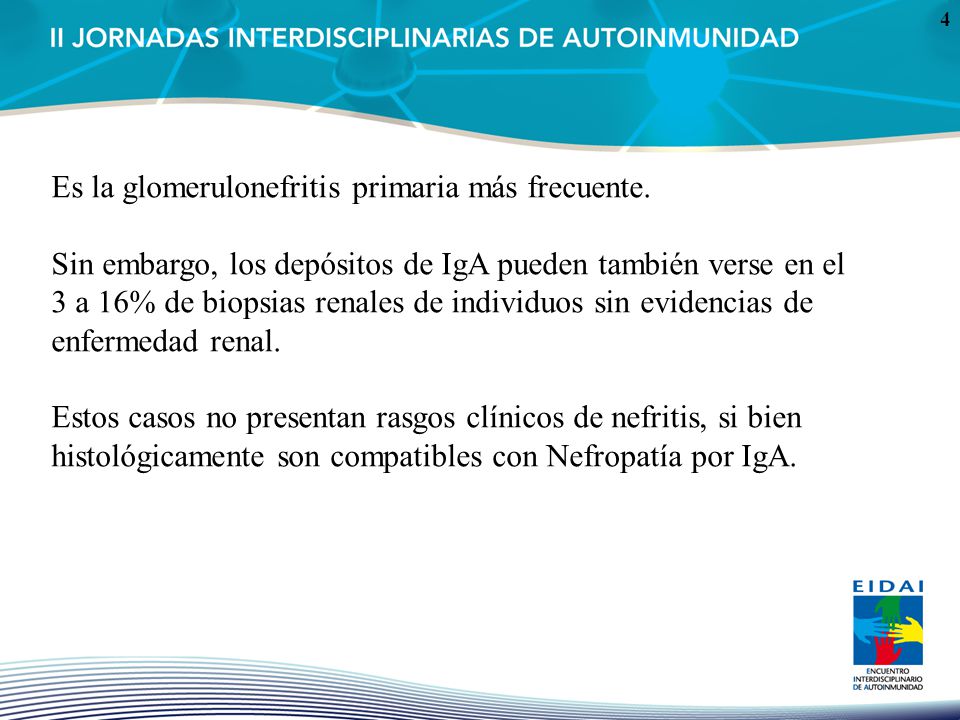 II JORNADAS INTERDISCIPLINARIAS DE AUTOINMUNIDAD

4

Es la glomerulonefritis primaria más frecuente.

Sin embargo, los depósitos de IgA pueden también verse en el 3 a 16% de biopsias renales de individuos sin evidencias de enfermedad renal.

Estos casos no presentan rasgos clínicos de nefritis, si bien histológicamente son compatibles con Nefropatía por IgA.

EIDAI
ENCUENTRO INTERDISCIPLINARIO DE AUTOINMUNIDAD